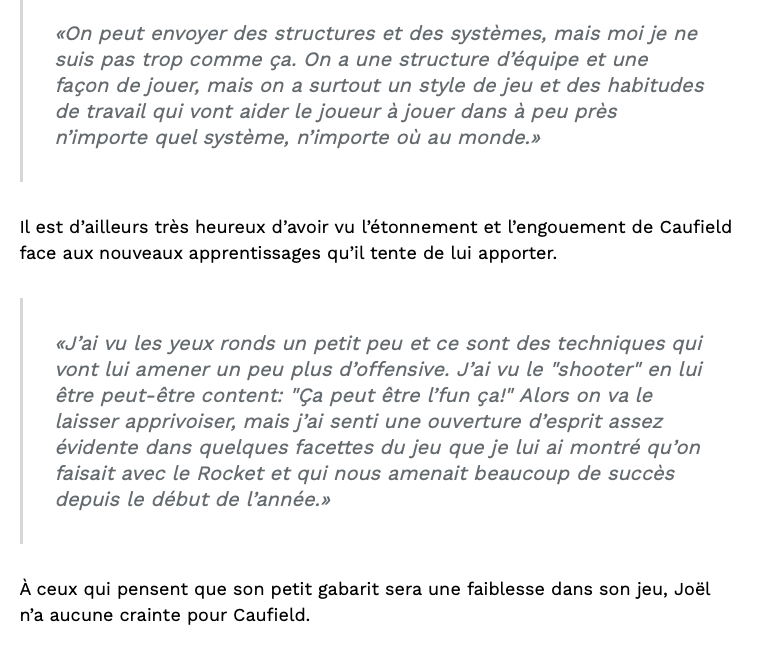 «On peut envoyer des structures et des systèmes, mais moi je ne suis pas trop comme ça. On a une structure d'équipe et une façon de jouer, mais on a surtout un style de jeu et des habitudes de travail qui vont aider le joueur à jouer dans à peu près n'importe quel système, n'importe où au monde.»

Il est d'ailleurs très heureux d'avoir vu l'étonnement et l'engouement de Caufield face aux nouveaux apprentissages qu'il tente de lui apporter.

«J'ai vu les yeux ronds un petit peu et ce sont des techniques qui vont lui amener un peu plus d'offensive. J'ai vu le "shooter" en lui être peut-être content: "Ça peut être l'fun ça!" Alors on va le laisser apprivoiser, mais j'ai senti une ouverture d'esprit assez évidente dans quelques facettes du jeu que je lui ai montré qu'on faisait avec le Rocket et qui nous amenait beaucoup de succès depuis le début de l'année.»

À ceux qui pensent que son petit gabarit sera une faiblesse dans son jeu, Joël n'a aucune crainte pour Caufield.